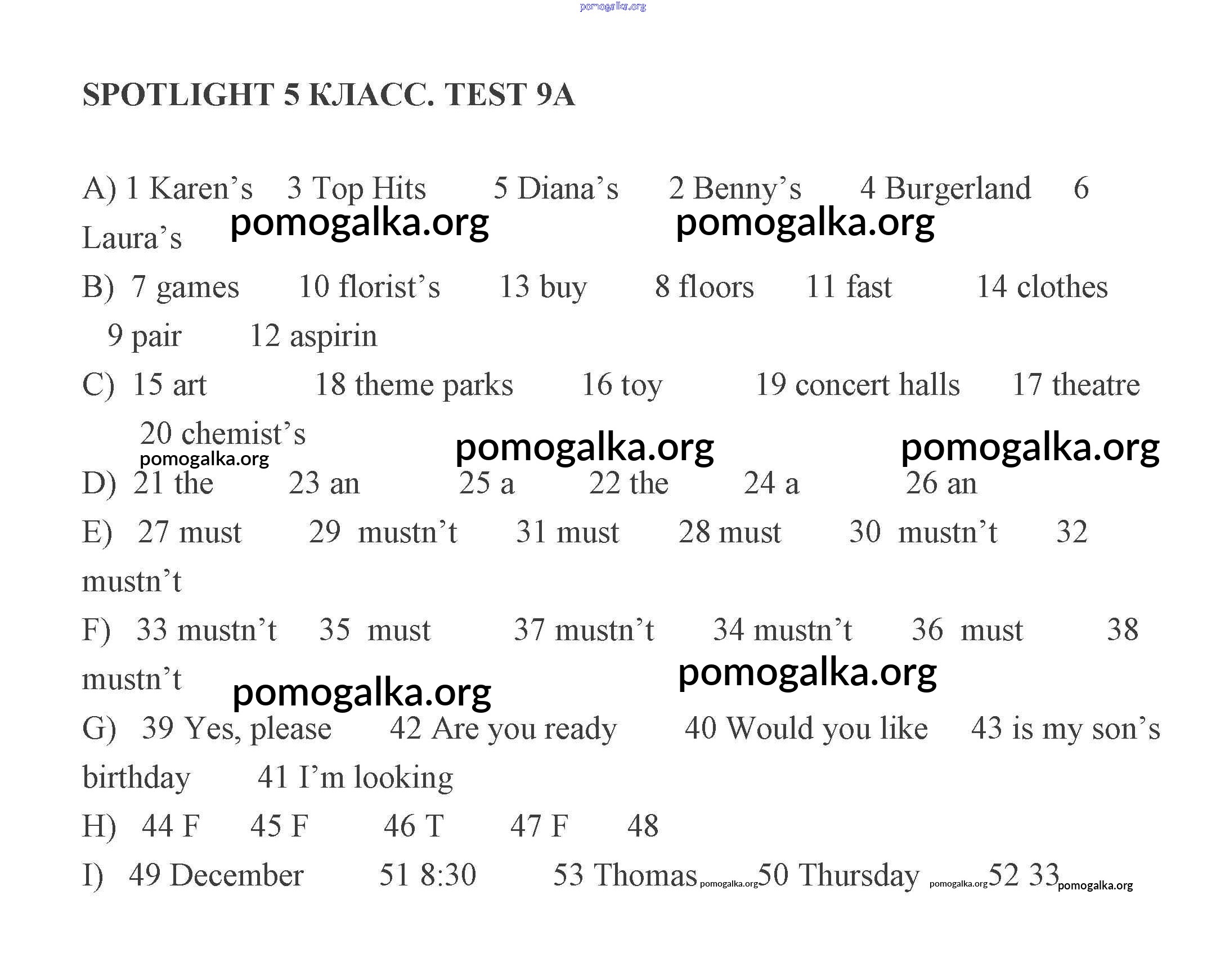 pomogalka.org

SPOTLIGHT 5 КЛАСС. TEST 9A

A) 1 Karen’s 3 Top Hits 5 Diana’s 2 Benny’s 4 Burgerland 6 Laura’s pomogalka.org pomogalka.org

B) 7 games 10 florist’s 13 buy 8 floors 11 fast 14 clothes 9 pair 12 aspirin

C) 15 art 18 theme parks 16 toy 19 concert halls 17 theatre 20 chemist’s pomogalka.org pomogalka.org pomogalka.org

D) 21 the 23 an 25 a 22 the 24 a 26 an

E) 27 must 29 mustn’t 31 must 28 must 30 mustn’t 32 mustn’t

F) 33 mustn’t 35 must 37 mustn’t 34 mustn’t 36 must 38 mustn’t pomogalka.org pomogalka.org

G) 39 Yes, please 42 Are you ready 40 Would you like 43 is my son’s birthday 41 I’m looking

H) 44 F 45 F 46 T 47 F 48

I) 49 December 51 8:30 53 Thomas pomogalka.org 50 Thursday pomogalka.org 52 33 pomogalka.org